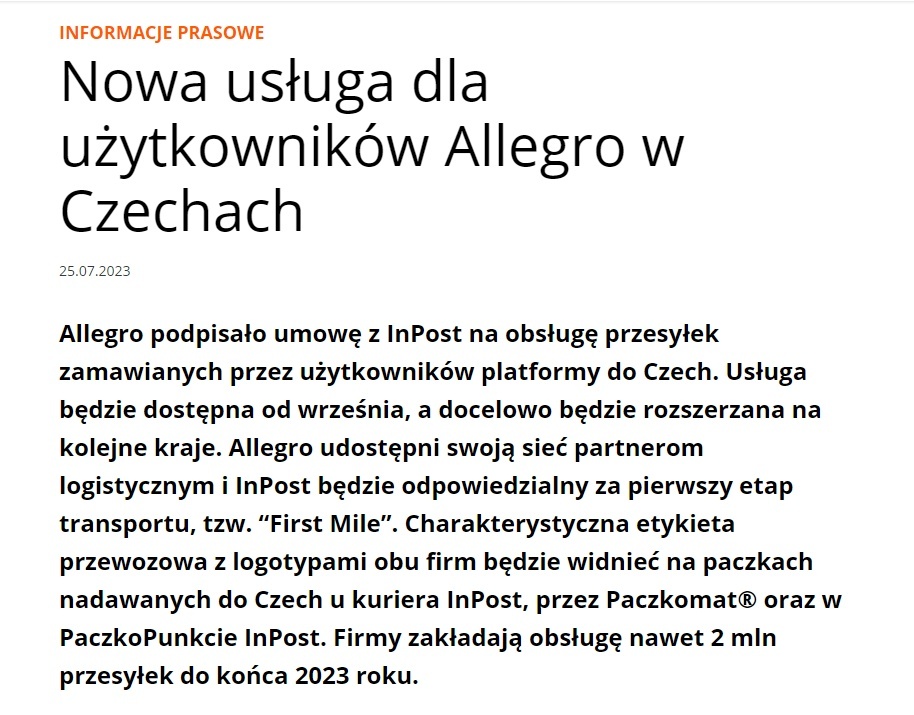 INFORMACJE PRASOWE

Nowa usługa dla użytkowników Allegro w Czechach

25.07.2023

Allegro podpisało umowę z InPost na obsługę przesyłek zamawianych przez użytkowników platformy do Czech. Usługa będzie dostępna od września, a docelowo będzie rozszerzana na kolejne kraje. Allegro udostępni swoją sieć partnerom logistycznym i InPost będzie odpowiedzialny za pierwszy etap transportu, tzw. “First Mile”. Charakterystyczna etykieta przewozowa z logotypami obu firm będzie widnieć na paczkach nadawanych do Czech u kuriera InPost, przez Paczkomat® oraz w PaczkoPunkcie InPost. Firmy zakładają obsługę nawet 2 mln przesyłek do końca 2023 roku.